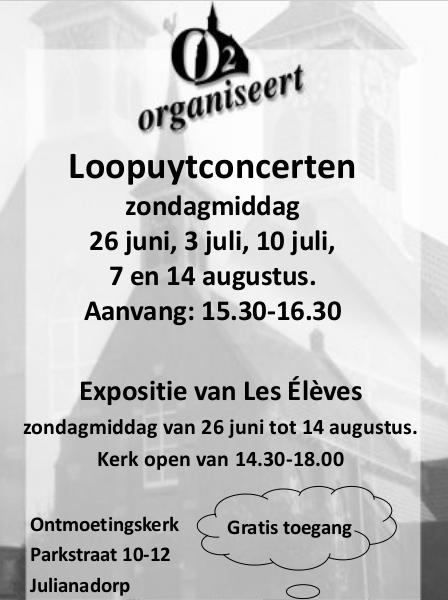 O2
organiseert

Loopuytconcerten
zondagmiddag
26 juni, 3 juli, 10 juli,
7 en 14 augustus.
Aanvang: 15.30-16.30

Expositie van Les Élèves
zondagmiddag van 26 juni tot 14 augustus.
Kerk open van 14.30-18.00

Ontmoetingskerk
Parkstraat 10-12
Julianadorp

Gratis toegang